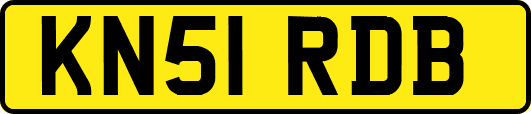 KN51 RDB